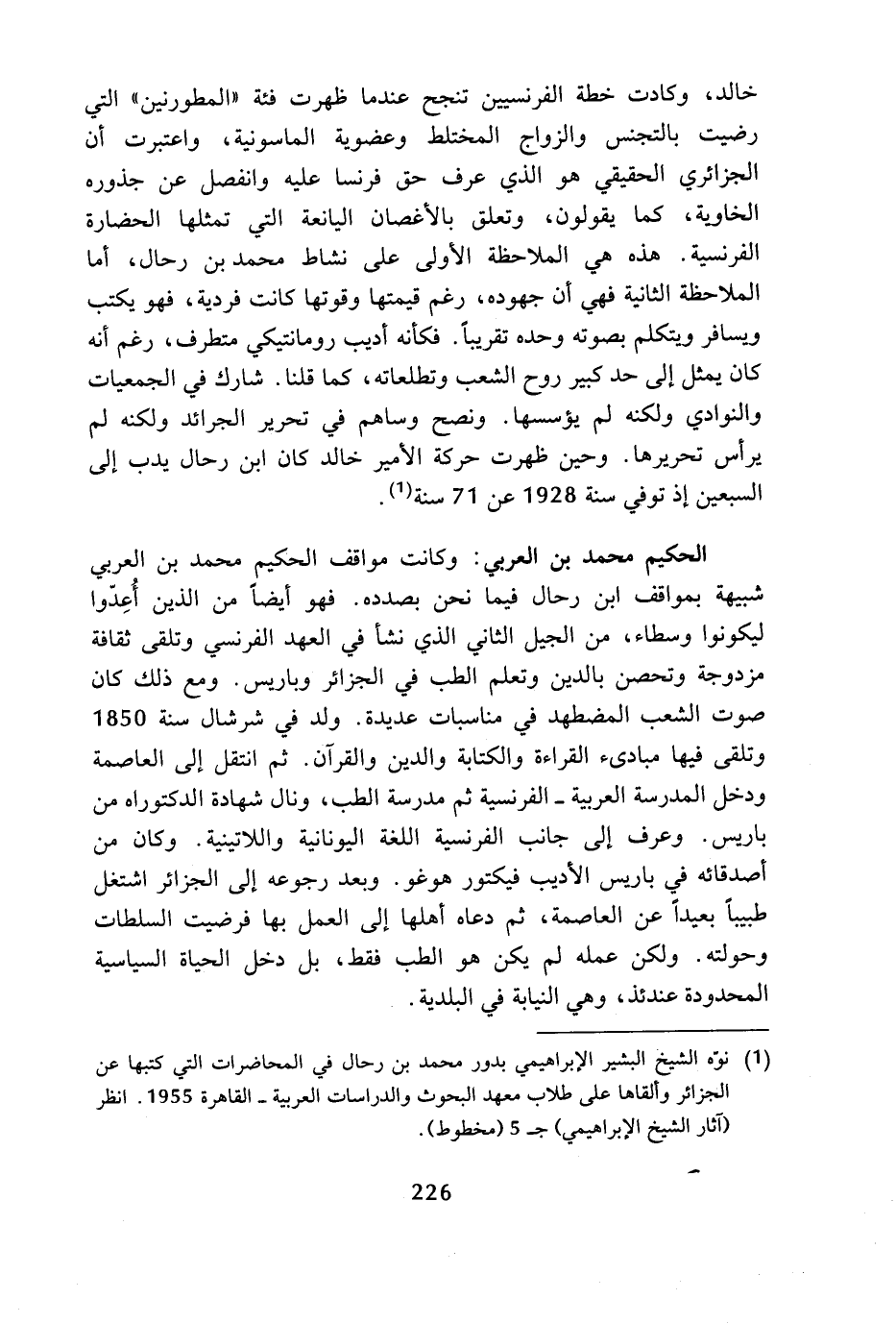 خالد، وكادت خطة الفرنسيين تنجح عندما ظهرت فئة «المطورنين» التي رضيت بالتجنس والزواج المختلط وعضوية الماسونية، واعتبرت أن الجزائري الحقيقي هو الذي عرف حق فرنسا عليه وانفصل عن جذوره الخاوية، كما يقولون، وتعلق بالأغصان اليانعة التي تمثلها الحضارة الفرنسية. هذه هي الملاحظة الأولى على نشاط محمد بن رحال، أما الملاحظة الثانية فهي أن جهوده، رغم قيمتها وقوتها كانت فردية، فهو يكتب ويسافر ويتكلم بصوته وحده تقريباً. فكأنه أديب رومانتيكي متطرف، رغم أنه كان يمثل إلى حد كبير روح الشعب وتطلعاته، كما قلنا. شارك في الجمعيات والنوادي ولكنه لم يؤسسها. ونصح وساهم في تحرير الجرائد ولكنه لم يرأس تحريرها. وحين ظهرت حركة الأمير خالد كان ابن رحال يدب إلى السبعين إذ توفي سنة 1928 عن 71 سنة$^{(1)}$.

الحكيم محمد بن العربي: وكانت مواقف الحكيم محمد بن العربي شبيهة بمواقف ابن رحال فيما نحن بصدده. فهو أيضاً من الذين أُعِدّوا ليكونوا وسطاء، من الجيل الثاني الذي نشأ في العهد الفرنسي وتلقى ثقافة مزدوجة وتحصن بالدين وتعلم الطب في الجزائر وباريس. ومع ذلك كان صوت الشعب المضطهد في مناسبات عديدة. ولد في شرشال سنة 1850 وتلقى فيها مبادىء القراءة والكتابة والدين والقرآن. ثم انتقل إلى العاصمة ودخل المدرسة العربية ـ الفرنسية ثم مدرسة الطب، ونال شهادة الدكتوراه من باريس. وعرف إلى جانب الفرنسية اللغة اليونانية واللاتينية. وكان من أصدقائه في باريس الأديب فيكتور هوغو. وبعد رجوعه إلى الجزائر اشتغل طبيباً بعيداً عن العاصمة، ثم دعاه أهلها إلى العمل بها فرضيت السلطات وحولته. ولكن عمله لم يكن هو الطب فقط، بل دخل الحياة السياسية المحدودة عندئذ، وهي النيابة في البلدية.

(1) نوّه الشيخ البشير الإبراهيمي بدور محمد بن رحال في المحاضرات التي كتبها عن الجزائر وألقاها على طلاب معهد البحوث والدراسات العربية ـ القاهرة 1955. انظر (آثار الشيخ الإبراهيمي) جـ 5 (مخطوط).

226